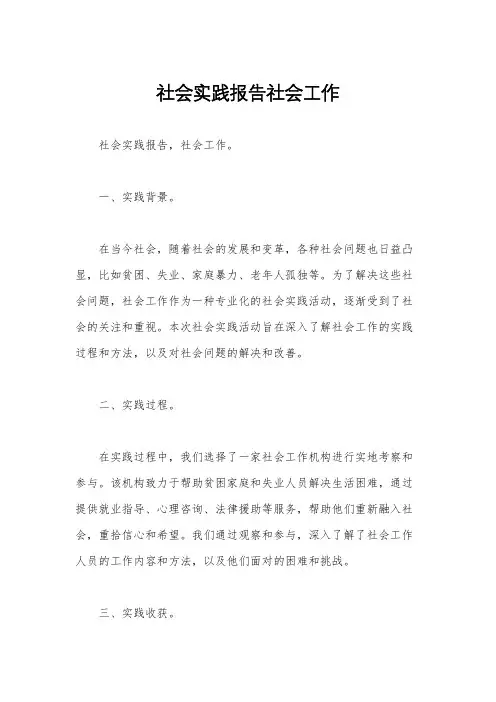 社会实践报告社会工作

社会实践报告，社会工作。

一、实践背景。

在当今社会，随着社会的发展和变革，各种社会问题也日益凸显，比如贫困、失业、家庭暴力、老年人孤独等。为了解决这些社会问题，社会工作作为一种专业化的社会实践活动，逐渐受到了社会的关注和重视。本次社会实践活动旨在深入了解社会工作的实践过程和方法，以及对社会问题的解决和改善。

二、实践过程。

在实践过程中，我们选择了一家社会工作机构进行实地考察和参与。该机构致力于帮助贫困家庭和失业人员解决生活困难，通过提供就业指导、心理咨询、法律援助等服务，帮助他们重新融入社会，重拾信心和希望。我们通过观察和参与，深入了解了社会工作人员的工作内容和方法，以及他们面对的困难和挑战。

三、实践收获。